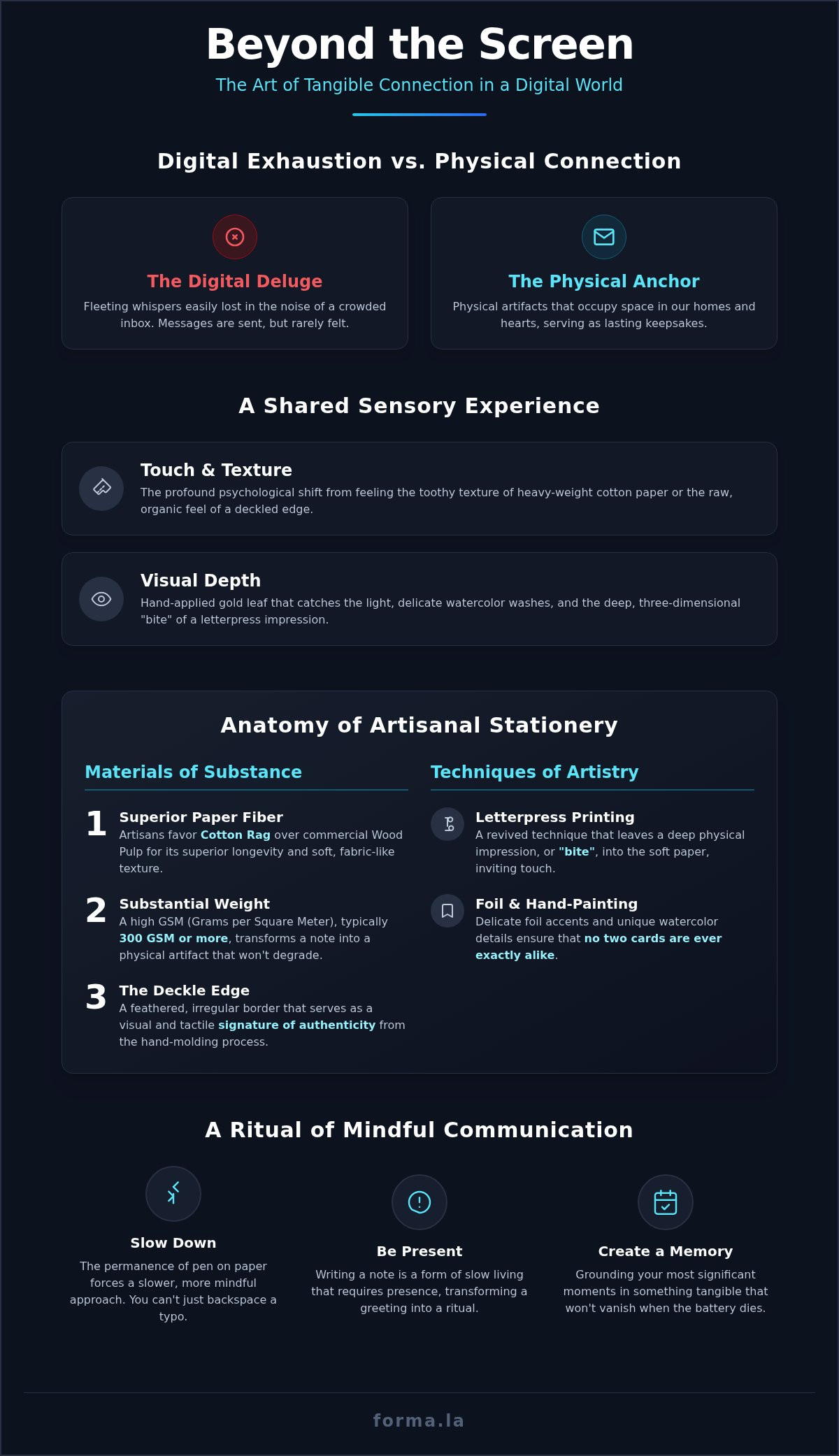 Beyond the Screen

The Art of Tangible Connection in a Digital World

Digital Exhaustion vs. Physical Connection

The Digital Deluge

Fleeting whispers easily lost in the noise of a crowded inbox. Messages are sent, but rarely felt.

The Physical Anchor

Physical artifacts that occupy space in our homes and hearts, serving as lasting keepsakes.

A Shared Sensory Experience

Touch & Texture

The profound psychological shift from feeling the toothy texture of heavy-weight cotton paper or the raw, organic feel of a deckled edge.

Visual Depth

Hand-applied gold leaf that catches the light, delicate watercolor washes, and the deep, three-dimensional "bite" of a letterpress impression.

Anatomy of Artisanal Stationery

Materials of Substance

1 Superior Paper Fiber
Artisans favor Cotton Rag over commercial Wood Pulp for its superior longevity and soft, fabric-like texture.

2 Substantial Weight
A high GSM (Grams per Square Meter), typically 300 GSM or more, transforms a note into a physical artifact that won't degrade.

3 The Deckle Edge
A feathered, irregular border that serves as a visual and tactile signature of authenticity from the hand-molding process.

Techniques of Artistry

Letterpress Printing
A revived technique that leaves a deep physical impression, or "bite", into the soft paper, inviting touch.

Foil & Hand-Painting
Delicate foil accents and unique watercolor details ensure that no two cards are ever exactly alike.

A Ritual of Mindful Communication

Slow Down
The permanence of pen on paper forces a slower, more mindful approach. You can't just backspace a typo.

Be Present
Writing a note is a form of slow living that requires presence, transforming a greeting into a ritual.

Create a Memory
Grounding your most significant moments in something tangible that won't vanish when the battery dies.

forma.la